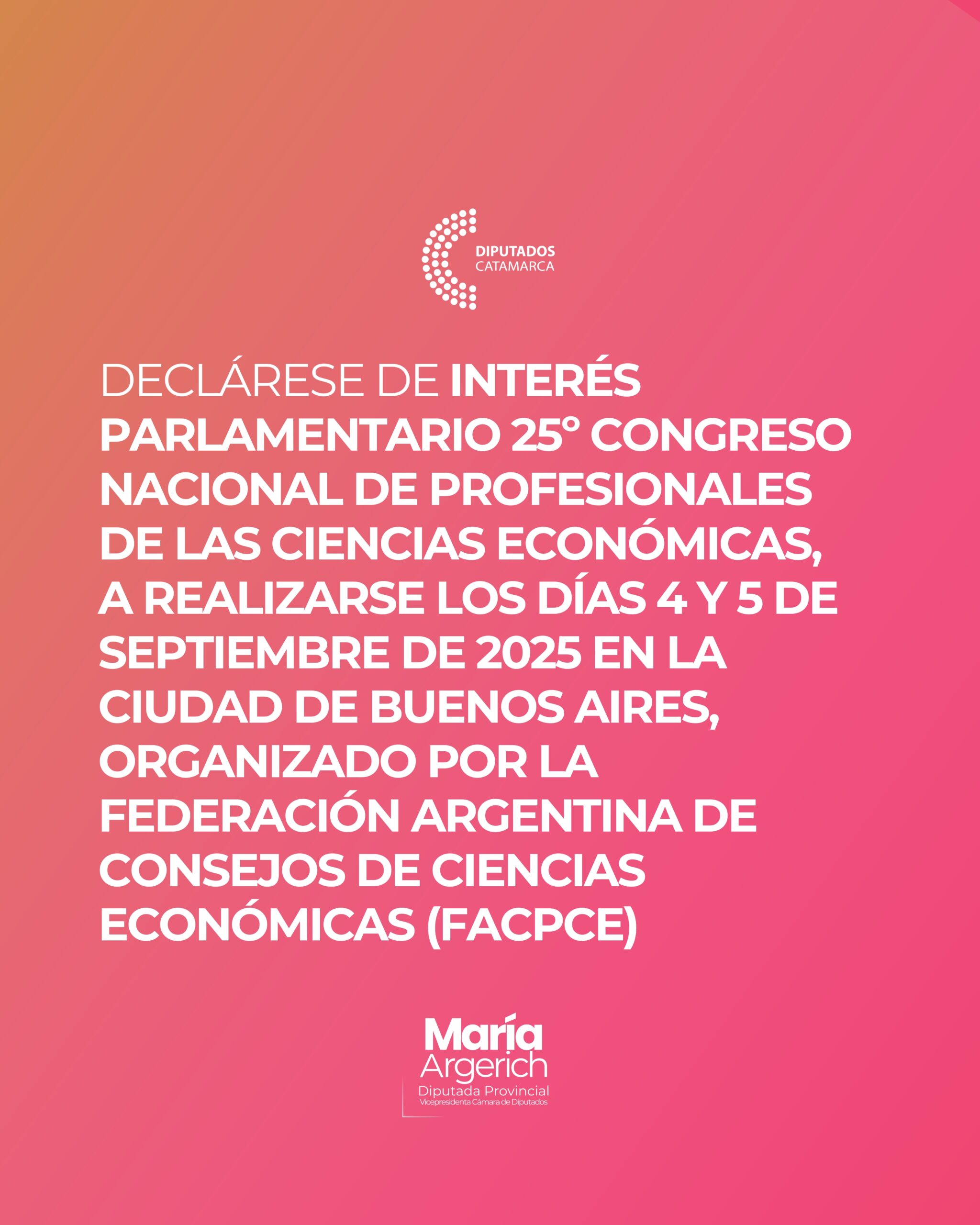 DIPUTADOS
CATAMARCA

DECLÁRESE DE INTERÉS PARLAMENTARIO 25° CONGRESO NACIONAL DE PROFESIONALES DE LAS CIENCIAS ECONÓMICAS, A REALIZARSE LOS DÍAS 4 Y 5 DE SEPTIEMBRE DE 2025 EN LA CIUDAD DE BUENOS AIRES, ORGANIZADO POR LA FEDERACIÓN ARGENTINA DE CONSEJOS DE CIENCIAS ECONÓMICAS (FACPCE)

María
Argerich
Diputada Provincial
Vicepresidenta Cámara de Diputados